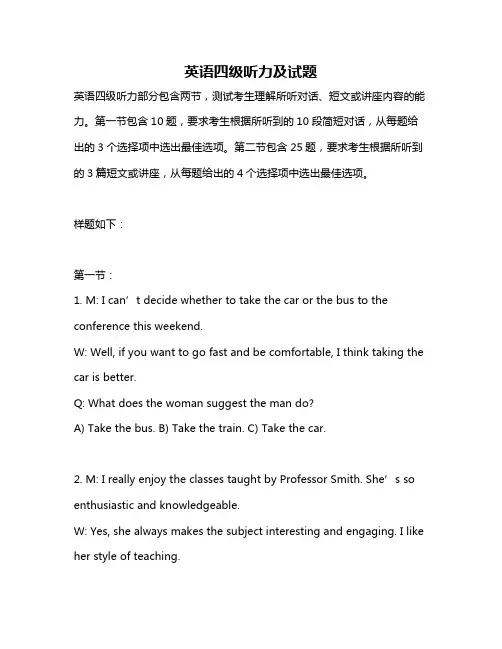 英语四级听力及试题

英语四级听力部分包含两节，测试考生理解所听对话、短文或讲座内容的能力。第一节包含 10 题，要求考生根据所听到的 10 段简短对话，从每题给出的 3 个选择项中选出最佳选项。第二节包含 25 题，要求考生根据所听到的 3 篇短文或讲座，从每题给出的 4 个选择项中选出最佳选项。

样题如下：

第一节：

1. M: I can’t decide whether to take the car or the bus to the conference this weekend.

W: Well, if you want to go fast and be comfortable, I think taking the car is better.

Q: What does the woman suggest the man do?

A) Take the bus. B) Take the train. C) Take the car.

2. M: I really enjoy the classes taught by Professor Smith. She’s so enthusiastic and knowledgeable.

W: Yes, she always makes the subject interesting and engaging. I like her style of teaching.